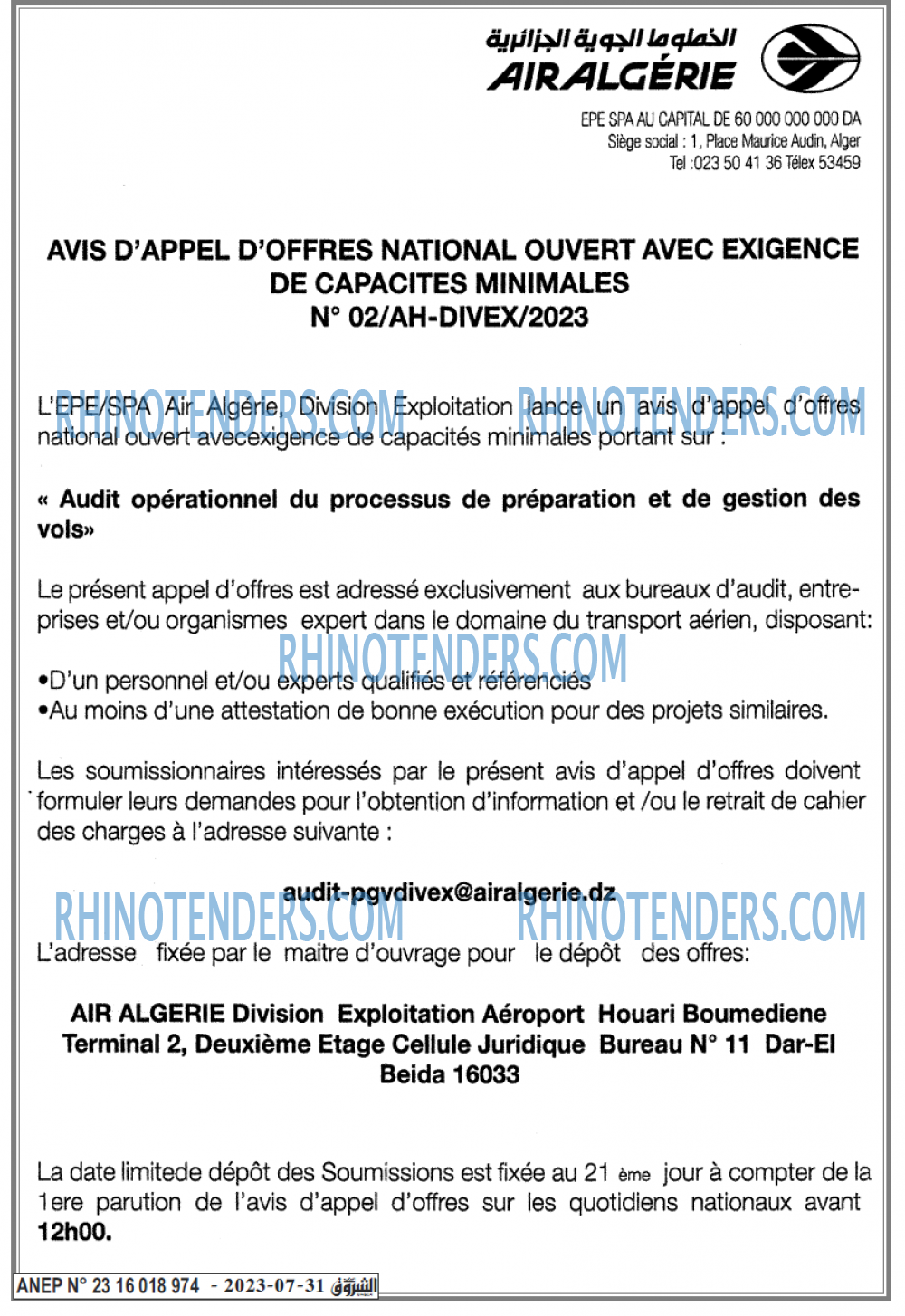 الخطوط الجوية الجزائرية
AIR ALGÉRIE

EPE SPA AU CAPITAL DE 60 000 000 000 DA
Siège social : 1, Place Maurice Audin, Alger
Tel :023 50 41 36 Télex 53459

AVIS D'APPEL D'OFFRES NATIONAL OUVERT AVEC EXIGENCE DE CAPACITES MINIMALES
N° 02/AH-DIVEX/2023

RHINOTENDERS.COM RHINOTENDERS.COM

L'EPE/SPA Air Algérie, Division Exploitation lance un avis d'appel d'offres national ouvert avecexigence de capacités minimales portant sur :

« Audit opérationnel du processus de préparation et de gestion des vols»

Le présent appel d'offres est adressé exclusivement aux bureaux d'audit, entreprises et/ou organismes expert dans le domaine du transport aérien, disposant:

RHINOTENDERS.COM

•D'un personnel et/ou experts qualifiés et référenciés
•Au moins d'une attestation de bonne exécution pour des projets similaires.

Les soumissionnaires intéressés par le présent avis d'appel d'offres doivent formuler leurs demandes pour l'obtention d'information et /ou le retrait de cahier des charges à l'adresse suivante :

audit-pgvdivex@airalgerie.dz

RHINOTENDERS.COM RHINOTENDERS.COM

L'adresse fixée par le maitre d'ouvrage pour le dépôt des offres:

AIR ALGERIE Division Exploitation Aéroport Houari Boumediene Terminal 2, Deuxième Etage Cellule Juridique Bureau N° 11 Dar-El Beida 16033

La date limitede dépôt des Soumissions est fixée au 21 ème jour à compter de la 1ere parution de l'avis d'appel d'offres sur les quotidiens nationaux avant 12h00.

ANEP N° 23 16 018 974 - 2023-07-31 الشروق